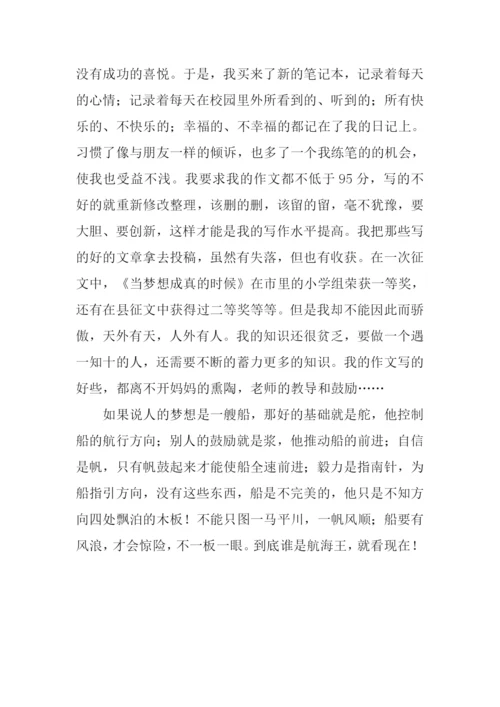 没有成功的喜悦。于是，我买来了新的笔记本，记录着每天的心情；记录着每天在校园里外所看到的、听到的；所有快乐的、不快乐的；幸福的、不幸福的都记在了我的日记上。习惯了像与朋友一样的倾诉，也多了一个我练笔的的机会，使我也受益不浅。我要求我的作文都不低于95分，写的不好的就重新修改整理，该删的删，该留的留，毫不犹豫，要大胆、要创新，这样才能是我的写作水平提高。我把那些写的好的文章拿去投稿，虽然有失落，但也有收获。在一次征文中，《当梦想成真的时候》在市里的小学组荣获一等奖，还有在县征文中获得过二等奖等等。但是我却不能因此而骄傲，天外有天，人外有人。我的知识还很贫乏，要做一个遇一知十的人，还需要不断的蓄力更多的知识。我的作文写的好些，都离不开妈妈的熏陶，老师的教导和鼓励……

如果说人的梦想是一艘船，那好的基础就是舵，他控制船的航行方向；别人的鼓励就是浆，他推动船的前进；自信是帆，只有帆鼓起来才能使船全速前进；毅力是指南针，为船指引方向，没有这些东西，船是不完美的，他只是不知方向四处飘泊的木板！不能只图一马平川，一帆风顺；船要有风浪，才会惊险，不一板一眼。到底谁是航海王，就看现在！